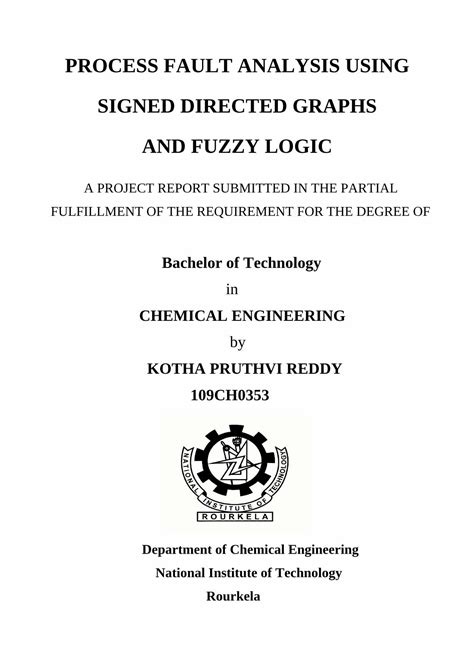 PROCESS FAULT ANALYSIS USING

SIGNED DIRECTED GRAPHS

AND FUZZY LOGIC

A PROJECT REPORT SUBMITTED IN THE PARTIAL FULFILLMENT OF THE REQUIREMENT FOR THE DEGREE OF

Bachelor of Technology

in

CHEMICAL ENGINEERING

by

KOTHA PRUTHVI REDDY

109CH0353

NATIONAL INSTITUTE OF TECHNOLOGY

ROURKELA

Department of Chemical Engineering

National Institute of Technology

Rourkela